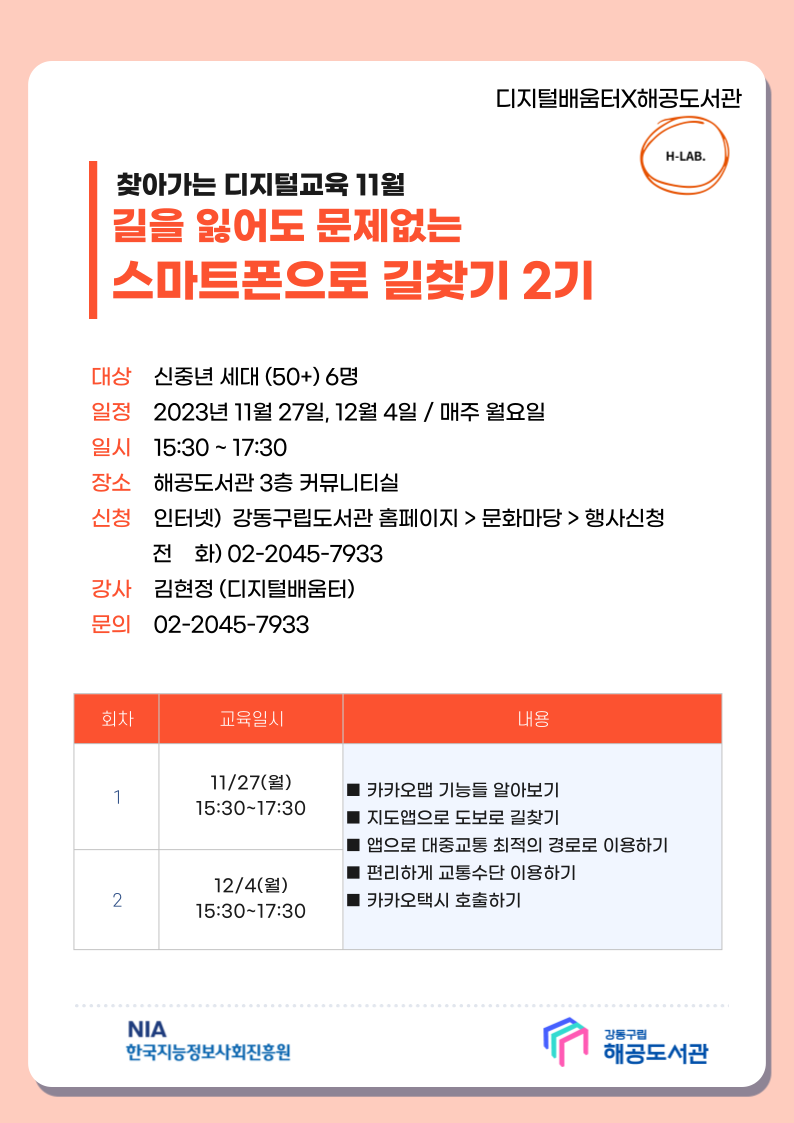 디지털배움터X해공도서관

H-LAB.

찾아가는 디지털교육 11월
길을 잃어도 문제없는
스마트폰으로 길찾기 2기

대상 신중년 세대 (50+) 6명
일정 2023년 11월 27일, 12월 4일 / 매주 월요일
일시 15:30 ~ 17:30
장소 해공도서관 3층 커뮤니티실
신청 인터넷) 강동구립도서관 홈페이지 > 문화마당 > 행사신청
전 화) 02-2045-7933
강사 김현정 (디지털배움터)
문의 02-2045-7933

| 회차 | 교육일시 | 내용 |
|---|---|---|
| 1 | 11/27(월) 15:30~17:30 | ■ 카카오맵 기능들 알아보기 ■ 지도앱으로 도보로 길찾기 ■ 앱으로 대중교통 최적의 경로로 이용하기 ■ 편리하게 교통수단 이용하기 ■ 카카오택시 호출하기 |
| 2 | 12/4(월) 15:30~17:30 | |

NIA
한국지능정보사회진흥원

강동구립
해공도서관